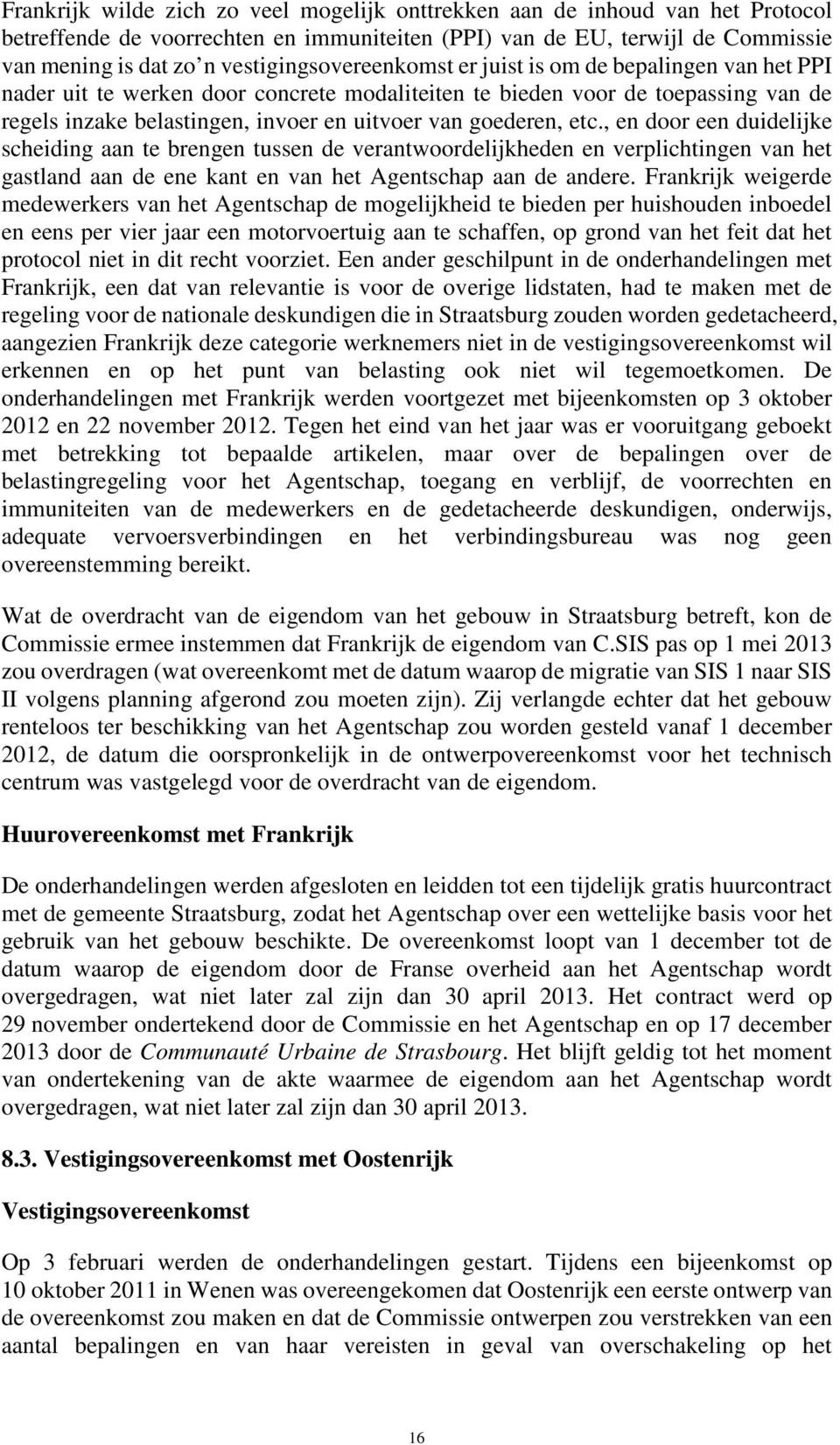 Frankrijk wilde zich zo veel mogelijk onttrekken aan de inhoud van het Protocol betreffende de voorrechten en immuniteiten (PPI) van de EU, terwijl de Commissie van mening is dat zo'n vestigingsovereenkomst er juist is om de bepalingen van het PPI nader uit te werken door concrete modaliteiten te bieden voor de toepassing van de regels inzake belastingen, invoer en uitvoer van goederen, etc., en door een duidelijke scheiding aan te brengen tussen de verantwoordelijkheden en verplichtingen van het gastland aan de ene kant en van het Agentschap aan de andere. Frankrijk weigerde medewerkers van het Agentschap de mogelijkheid te bieden per huishouden inboedel en eens per vier jaar een motorvoertuig aan te schaffen, op grond van het feit dat het protocol niet in dit recht voorziet. Een ander geschilpunt in de onderhandelingen met Frankrijk, een dat van relevantie is voor de overige lidstaten, had te maken met de regeling voor de nationale deskundigen die in Straatsburg zouden worden gedetacheerd, aangezien Frankrijk deze categorie werknemers niet in de vestigingsovereenkomst wil erkennen en op het punt van belasting ook niet wil tegemoetkomen. De onderhandelingen met Frankrijk werden voortgezet met bijeenkomsten op 3 oktober 2012 en 22 november 2012. Tegen het eind van het jaar was er vooruitgang geboekt met betrekking tot bepaalde artikelen, maar over de bepalingen over de belastingregeling voor het Agentschap, toegang en verblijf, de voorrechten en immuniteiten van de medewerkers en de gedetacheerde deskundigen, onderwijs, adequate vervoersverbindingen en het verbindingsbureau was nog geen overeenstemming bereikt.

Wat de overdracht van de eigendom van het gebouw in Straatsburg betreft, kon de Commissie ermee instemmen dat Frankrijk de eigendom van C.SIS pas op 1 mei 2013 zou overdragen (wat overeenkomt met de datum waarop de migratie van SIS 1 naar SIS II volgens planning afgerond zou moeten zijn). Zij verlangde echter dat het gebouw renteloos ter beschikking van het Agentschap zou worden gesteld vanaf 1 december 2012, de datum die oorspronkelijk in de ontwerpovereenkomst voor het technisch centrum was vastgelegd voor de overdracht van de eigendom.

Huurovereenkomst met Frankrijk

De onderhandelingen werden afgesloten en leidden tot een tijdelijk gratis huurcontract met de gemeente Straatsburg, zodat het Agentschap over een wettelijke basis voor het gebruik van het gebouw beschikte. De overeenkomst loopt van 1 december tot de datum waarop de eigendom door de Franse overheid aan het Agentschap wordt overgedragen, wat niet later zal zijn dan 30 april 2013. Het contract werd op 29 november ondertekend door de Commissie en het Agentschap en op 17 december 2013 door de Communauté Urbaine de Strasbourg. Het blijft geldig tot het moment van ondertekening van de akte waarmee de eigendom aan het Agentschap wordt overgedragen, wat niet later zal zijn dan 30 april 2013.

8.3. Vestigingsovereenkomst met Oostenrijk

Vestigingsovereenkomst

Op 3 februari werden de onderhandelingen gestart. Tijdens een bijeenkomst op 10 oktober 2011 in Wenen was overeengekomen dat Oostenrijk een eerste ontwerp van de overeenkomst zou maken en dat de Commissie ontwerpen zou verstrekken van een aantal bepalingen en van haar vereisten in geval van overschakeling op het

16